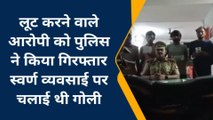 लूट करने वाले आरोपी को पुलिस ने किया गिरफ्तार स्वर्ण व्यवसाई पर चलाई थी गोली